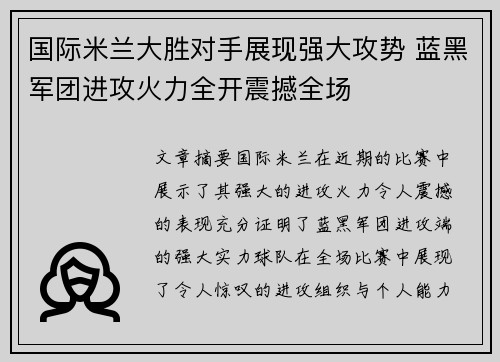 国际米兰大胜对手展现强大攻势 蓝黑军团进攻火力全开震撼全场

文章摘要国际米兰在近期的比赛中展示了其强大的进攻火力令人震撼的表现充分证明了蓝黑军团进攻端的强大实力球队在全场比赛中展现了令人惊叹的进攻组织与个人能力